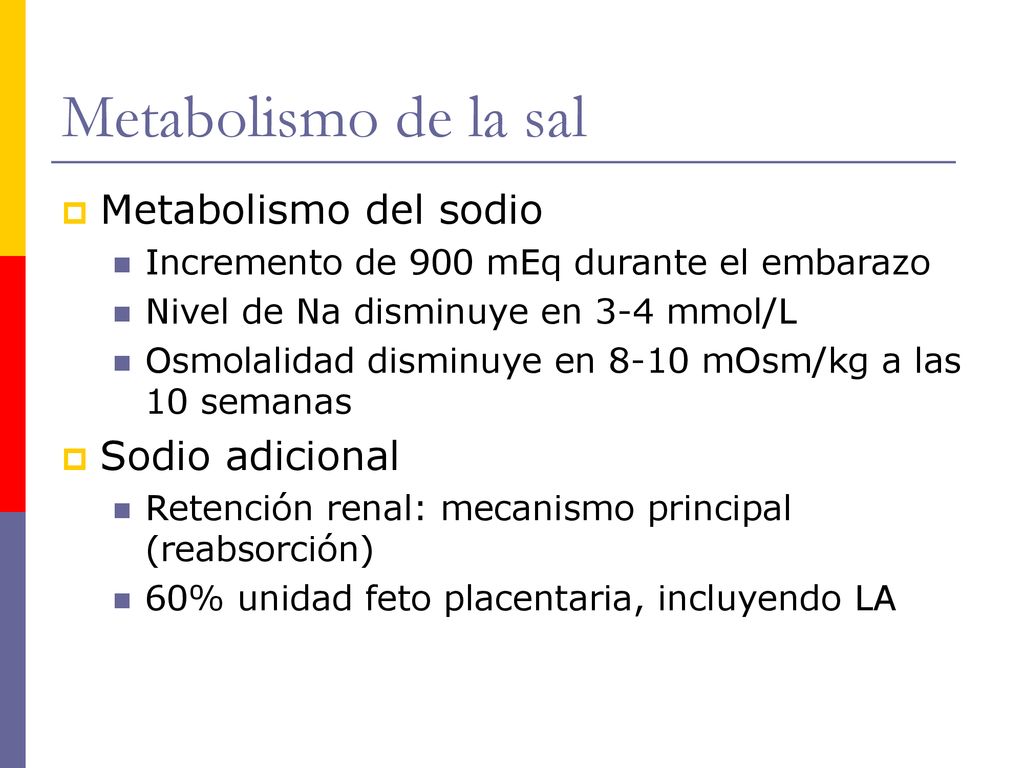 Metabolismo de la sal

Metabolismo del sodio

Incremento de 900 mEq durante el embarazo

Nivel de Na disminuye en 3-4 mmol/L

Osmolalidad disminuye en 8-10 mOsm/kg a las 10 semanas

Sodio adicional

Retención renal: mecanismo principal (reabsorción)

60% unidad feto placentaria, incluyendo LA